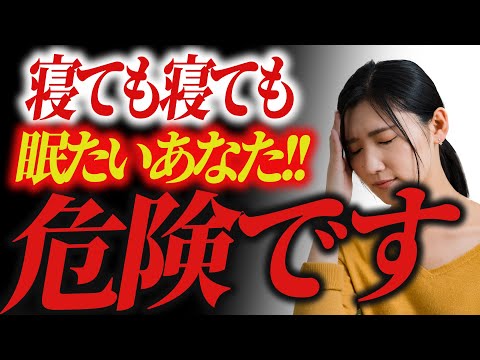 寝ても寝ても
眠たいあなた!!
危険です